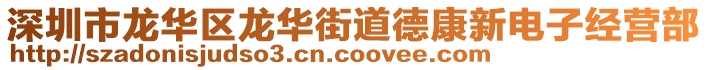 深圳市龙华区龙华街道德康新电子经营部
http://szadonisjudso3.cn.coovee.com